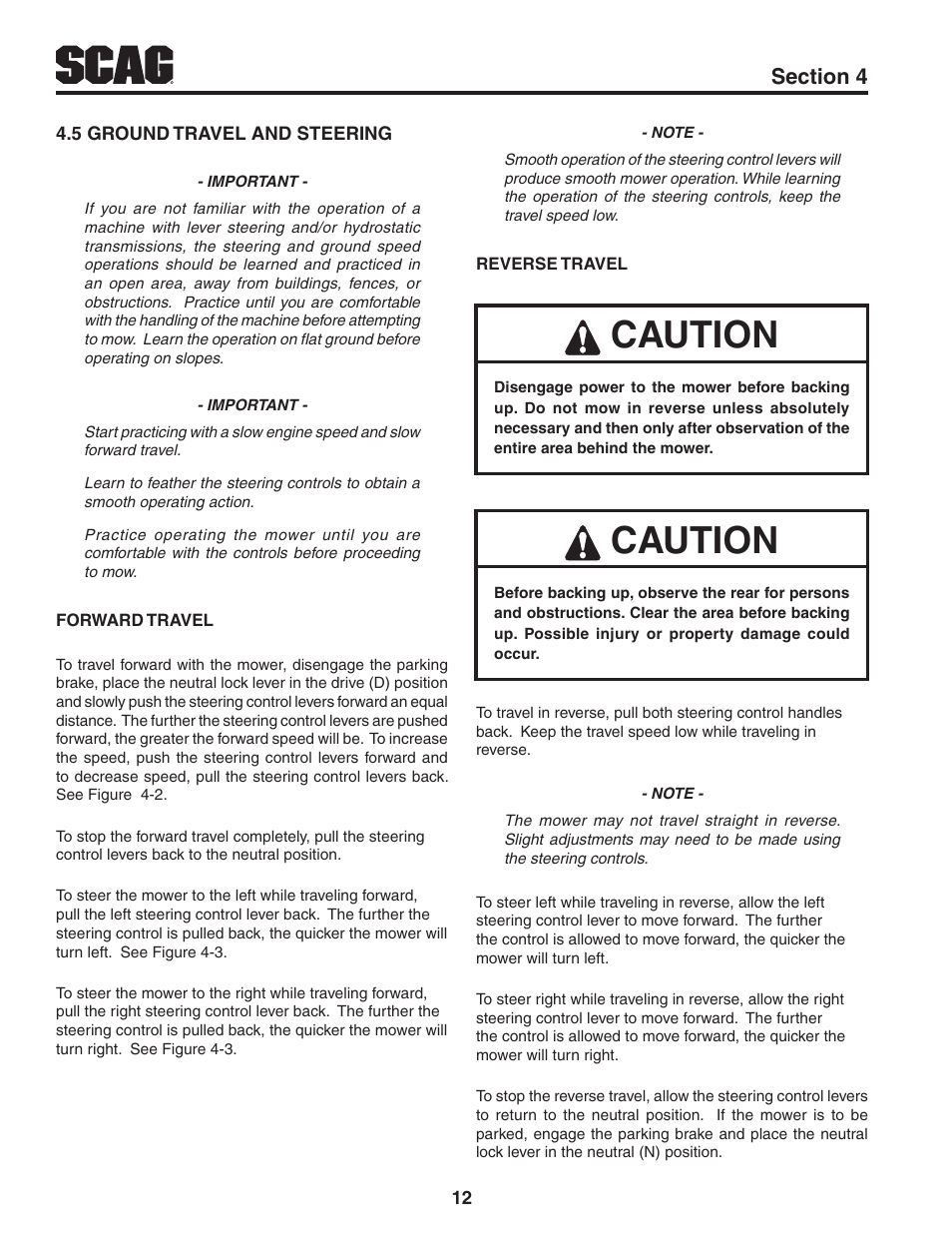 SCAG

Section 4

4.5 GROUND TRAVEL AND STEERING

- IMPORTANT -

If you are not familiar with the operation of a machine with lever steering and/or hydrostatic transmissions, the steering and ground speed operations should be learned and practiced in an open area, away from buildings, fences, or obstructions. Practice until you are comfortable with the handling of the machine before attempting to mow. Learn the operation on flat ground before operating on slopes.

- IMPORTANT -

Start practicing with a slow engine speed and slow forward travel.

Learn to feather the steering controls to obtain a smooth operating action.

Practice operating the mower until you are comfortable with the controls before proceeding to mow.

FORWARD TRAVEL

To travel forward with the mower, disengage the parking brake, place the neutral lock lever in the drive (D) position and slowly push the steering control levers forward an equal distance. The further the steering control levers are pushed forward, the greater the forward speed will be. To increase the speed, push the steering control levers forward and to decrease speed, pull the steering control levers back. See Figure 4-2.

To stop the forward travel completely, pull the steering control levers back to the neutral position.

To steer the mower to the left while traveling forward, pull the left steering control lever back. The further the steering control is pulled back, the quicker the mower will turn left. See Figure 4-3.

To steer the mower to the right while traveling forward, pull the right steering control lever back. The further the steering control is pulled back, the quicker the mower will turn right. See Figure 4-3.

- NOTE -

Smooth operation of the steering control levers will produce smooth mower operation. While learning the operation of the steering controls, keep the travel speed low.

REVERSE TRAVEL

CAUTION

Disengage power to the mower before backing up. Do not mow in reverse unless absolutely necessary and then only after observation of the entire area behind the mower.

CAUTION

Before backing up, observe the rear for persons and obstructions. Clear the area before backing up. Possible injury or property damage could occur.

To travel in reverse, pull both steering control handles back. Keep the travel speed low while traveling in reverse.

- NOTE -

The mower may not travel straight in reverse. Slight adjustments may need to be made using the steering controls.

To steer left while traveling in reverse, allow the left steering control lever to move forward. The further the control is allowed to move forward, the quicker the mower will turn left.

To steer right while traveling in reverse, allow the right steering control lever to move forward. The further the control is allowed to move forward, the quicker the mower will turn right.

To stop the reverse travel, allow the steering control levers to return to the neutral position. If the mower is to be parked, engage the parking brake and place the neutral lock lever in the neutral (N) position.

12